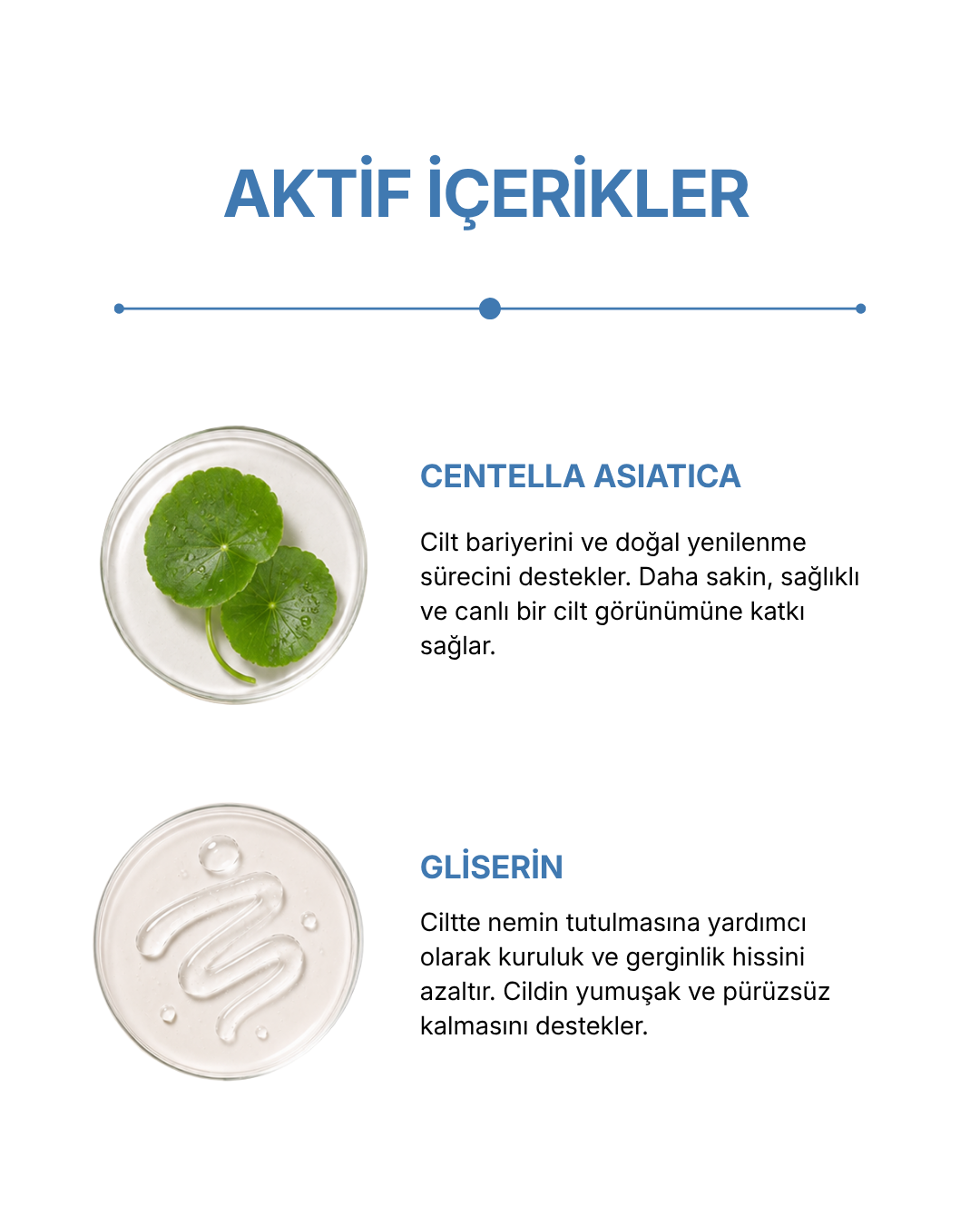 AKTİF İÇERİKLER

CENTELLA ASIATICA

Cilt bariyerini ve doğal yenilenme sürecini destekler. Daha sakin, sağlıklı ve canlı bir cilt görünümüne katkı sağlar.

GLİSERİN

Ciltte nemin tutulmasına yardımcı olarak kuruluk ve gerginlik hissini azaltır. Cildin yumuşak ve pürüzsüz kalmasını destekler.